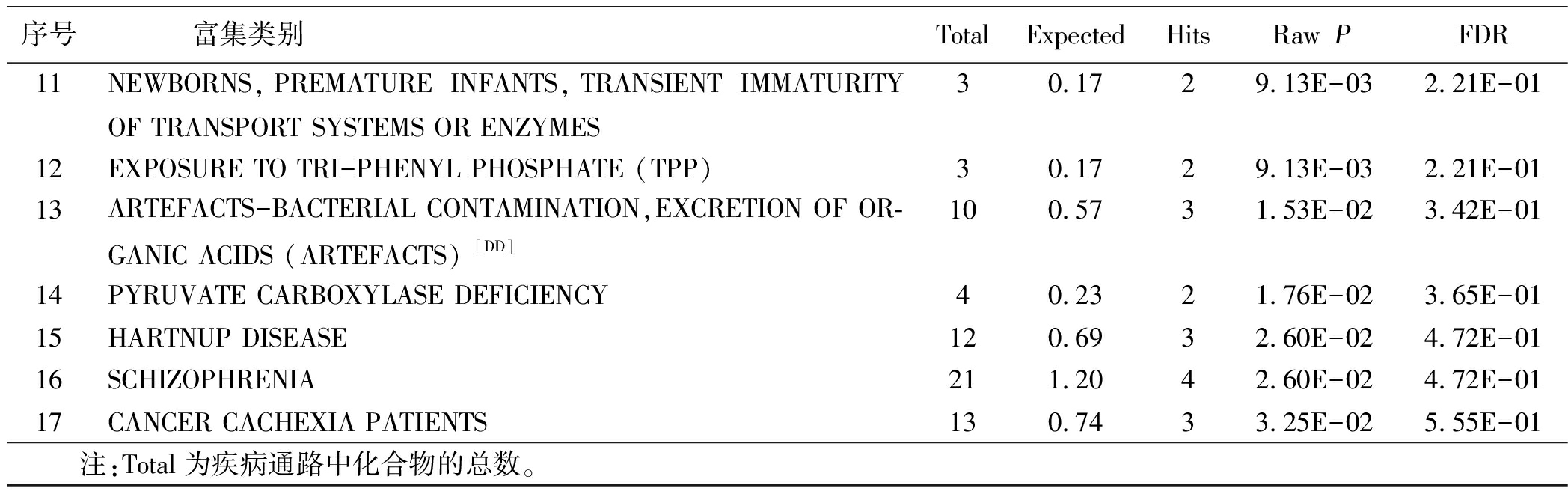 | 序号 | 富集类别 | Total | Expected | Hits | Raw $P$ | FDR |
|---|---|---|---|---|---|---|
| 11 | NEWBORNS, PREMATURE INFANTS, TRANSIENT IMMATURITY OF TRANSPORT SYSTEMS OR ENZYMES | 3 | 0.17 | 2 | 9.13E-03 | 2.21E-01 |
| 12 | EXPOSURE TO TRI-PHENYL PHOSPHATE (TPP) | 3 | 0.17 | 2 | 9.13E-03 | 2.21E-01 |
| 13 | ARTEFACTS-BACTERIAL CONTAMINATION, EXCRETION OF ORGANIC ACIDS (ARTEFACTS) $^{[DD]}$ | 10 | 0.57 | 3 | 1.53E-02 | 3.42E-01 |
| 14 | PYRUVATE CARBOXYLASE DEFICIENCY | 4 | 0.23 | 2 | 1.76E-02 | 3.65E-01 |
| 15 | HARTNUP DISEASE | 12 | 0.69 | 3 | 2.60E-02 | 4.72E-01 |
| 16 | SCHIZOPHRENIA | 21 | 1.20 | 4 | 2.60E-02 | 4.72E-01 |
| 17 | CANCER CACHEXIA PATIENTS | 13 | 0.74 | 3 | 3.25E-02 | 5.55E-01 |

注:Total 为疾病通路中化合物的总数。